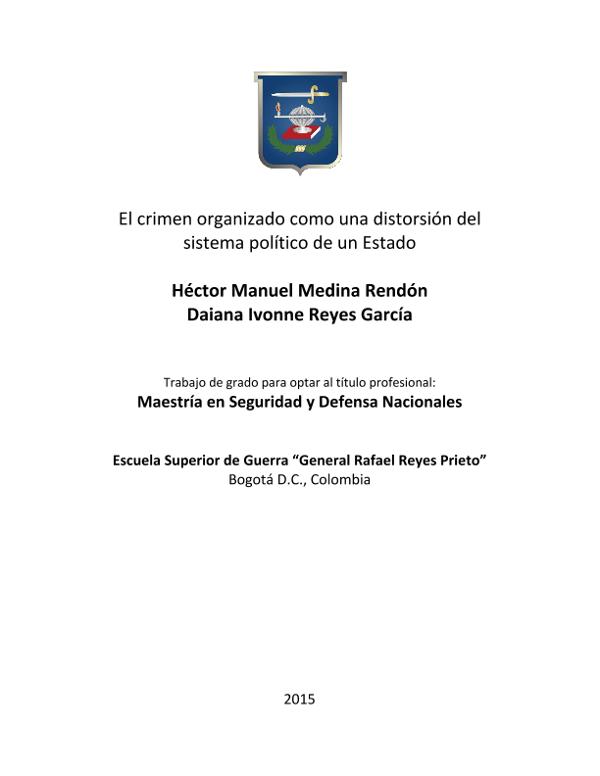 El crimen organizado como una distorsión del sistema político de un Estado

Héctor Manuel Medina Rendón
Daiana Ivonne Reyes García

Trabajo de grado para optar al título profesional:
Maestría en Seguridad y Defensa Nacionales

Escuela Superior de Guerra "General Rafael Reyes Prieto"
Bogotá D.C., Colombia

2015